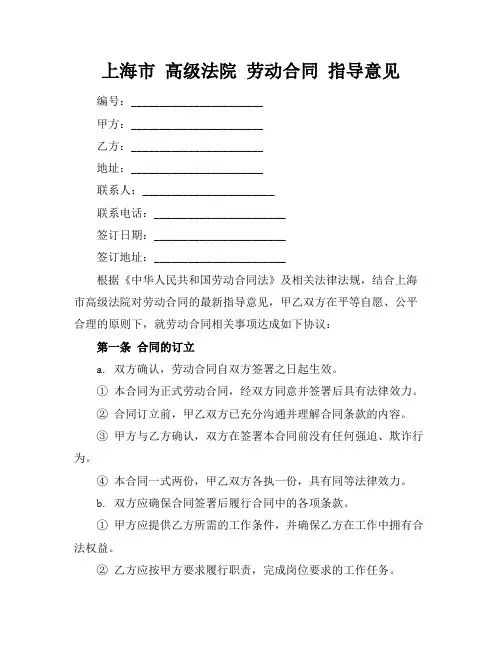 上海市 高级法院 劳动合同 指导意见

编号：________________________

甲方：________________________

乙方：________________________

地址：________________________

联系人：________________________

联系电话：________________________

签订日期：________________________

签订地址：________________________

根据《中华人民共和国劳动合同法》及相关法律法规，结合上海市高级法院对劳动合同的最新指导意见，甲乙双方在平等自愿、公平合理的原则下，就劳动合同相关事项达成如下协议：

第一条 合同的订立

a. 双方确认，劳动合同自双方签署之日起生效。

① 本合同为正式劳动合同，经双方同意并签署后具有法律效力。

② 合同订立前，甲乙双方已充分沟通并理解合同条款的内容。

③ 甲方与乙方确认，双方在签署本合同前没有任何强迫、欺诈行为。

④ 本合同一式两份，甲乙双方各执一份，具有同等法律效力。

b. 双方应确保合同签署后履行合同中的各项条款。

① 甲方应提供乙方所需的工作条件，并确保乙方在工作中拥有合法权益。

② 乙方应按甲方要求履行职责，完成岗位要求的工作任务。